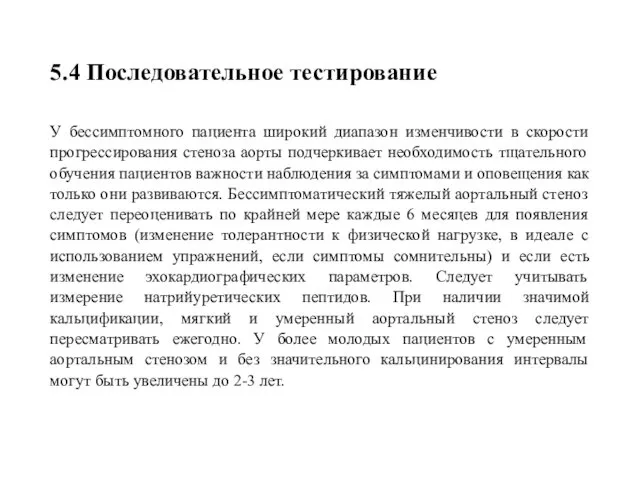 5.4 Последовательное тестирование

У бессимптомного пациента широкий диапазон изменчивости в скорости прогрессирования стеноза аорты подчеркивает необходимость тщательного обучения пациентов важности наблюдения за симптомами и оповещения как только они развиваются. Бессимптоматический тяжелый аортальный стеноз следует переоценивать по крайней мере каждые 6 месяцев для появления симптомов (изменение толерантности к физической нагрузке, в идеале с использованием упражнений, если симптомы сомнительны) и если есть изменение эхокардиографических параметров. Следует учитывать измерение натрийуретических пептидов. При наличии значимой кальцификации, мягкий и умеренный аортальный стеноз следует пересматривать ежегодно. У более молодых пациентов с умеренным аортальным стенозом и без значительного кальцинирования интервалы могут быть увеличены до 2-3 лет.